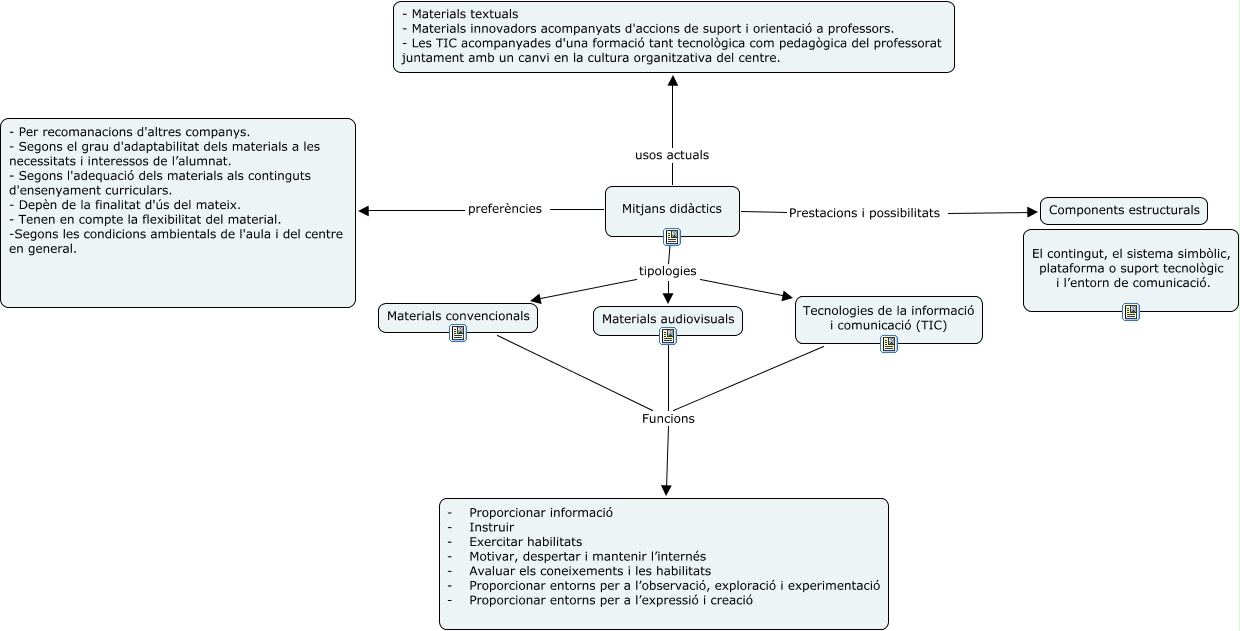 - Materials textuals
- Materials innovadors acompanyats d'accions de suport i orientació a professors.
- Les TIC acompanyades d'una formació tant tecnològica com pedagògica del professorat juntament amb un canvi en la cultura organitzativa del centre.

usos actuals

- Per recomanacions d'altres companys.
- Segons el grau d'adaptabilitat dels materials a les necessitats i interessos de l'alumnat.
- Segons l'adequació dels materials als continguts d'ensenyament curriculars.
- Depèn de la finalitat d'ús del mateix.
- Tenen en compte la flexibilitat del material.
-Segons les condicions ambientals de l'aula i del centre en general.

preferències

Mitjans didàctics

Prestacions i possibilitats

Components estructurals

El contingut, el sistema simbòlic, plataforma o suport tecnològic i l'entorn de comunicació.

tipologies

Materials convencionals

Materials audiovisuals

Tecnologies de la informació i comunicació (TIC)

Funcions

- Proporcionar informació
- Instruir
- Exercitar habilitats
- Motivar, despertar i mantenir l'internés
- Avaluar els coneixements i les habilitats
- Proporcionar entorns per a l'observació, exploració i experimentació
- Proporcionar entorns per a l'expressió i creació